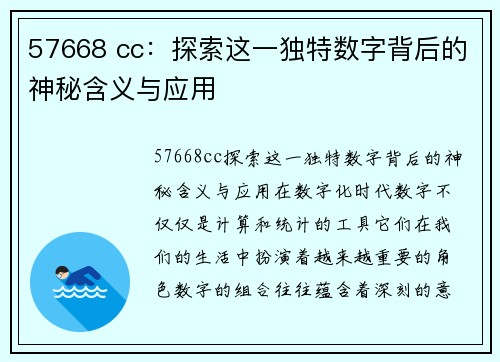 57668 cc：探索这一独特数字背后的神秘含义与应用

57668cc探索这一独特数字背后的神秘含义与应用在数字化时代数字不仅仅是计算和统计的工具它们在我们的生活中扮演着越来越重要的角色数字的组合往往蕴含着深刻的意